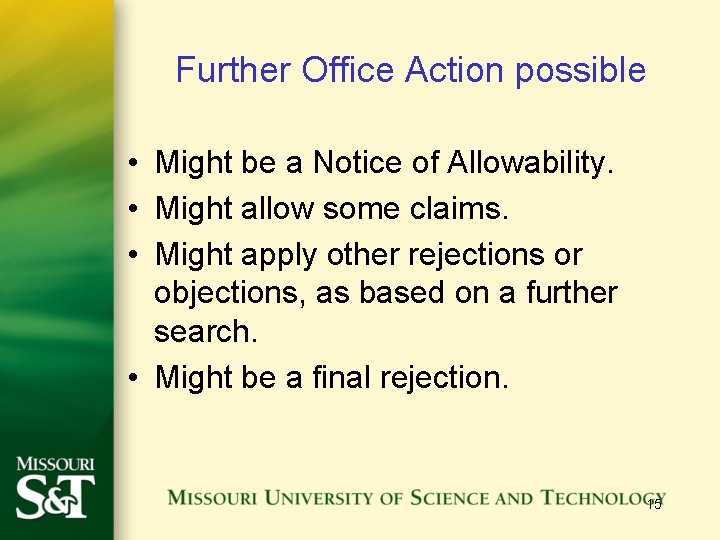 Further Office Action possible

• Might be a Notice of Allowability.
• Might allow some claims.
• Might apply other rejections or objections, as based on a further search.
• Might be a final rejection.

MISSOURI S&T

MISSOURI UNIVERSITY OF SCIENCE AND TECHNOLOGY

15